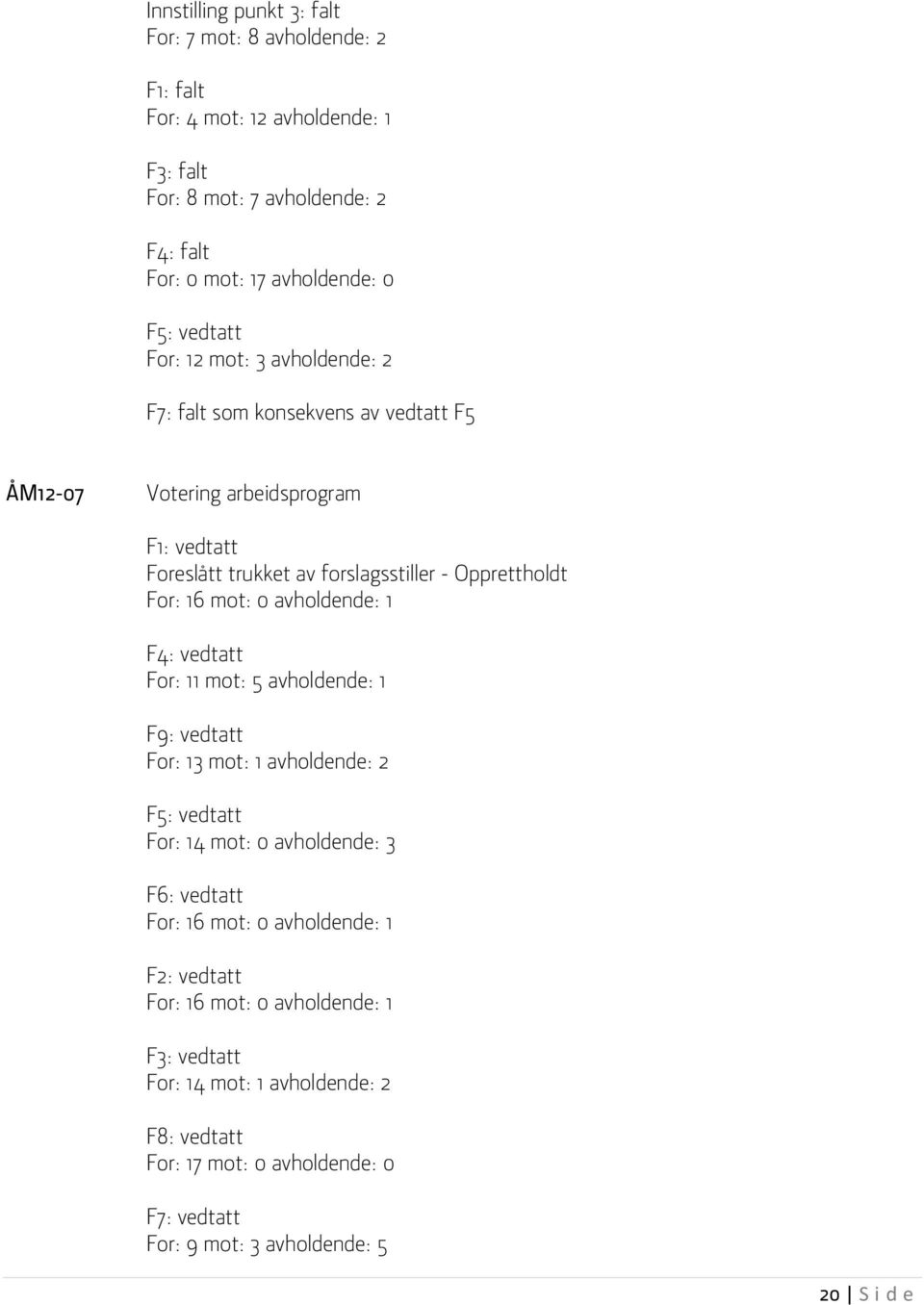 Innstilling punkt 3: falt
For: 7 mot: 8 avholdende: 2

F1: falt
For: 4 mot: 12 avholdende: 1

F3: falt
For: 8 mot: 7 avholdende: 2

F4: falt
For: 0 mot: 17 avholdende: 0

F5: vedtatt
For: 12 mot: 3 avholdende: 2

F7: falt som konsekvens av vedtatt F5

ÅM12-07

Votering arbeidsprogram

F1: vedtatt
Foreslått trukket av forslagsstiller - Opprettholdt
For: 16 mot: 0 avholdende: 1

F4: vedtatt
For: 11 mot: 5 avholdende: 1

F9: vedtatt
For: 13 mot: 1 avholdende: 2

F5: vedtatt
For: 14 mot: 0 avholdende: 3

F6: vedtatt
For: 16 mot: 0 avholdende: 1

F2: vedtatt
For: 16 mot: 0 avholdende: 1

F3: vedtatt
For: 14 mot: 1 avholdende: 2

F8: vedtatt
For: 17 mot: 0 avholdende: 0

F7: vedtatt
For: 9 mot: 3 avholdende: 5

20 | S i d e